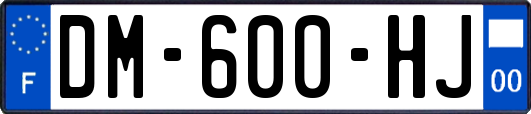 F
DM-600-HJ
00